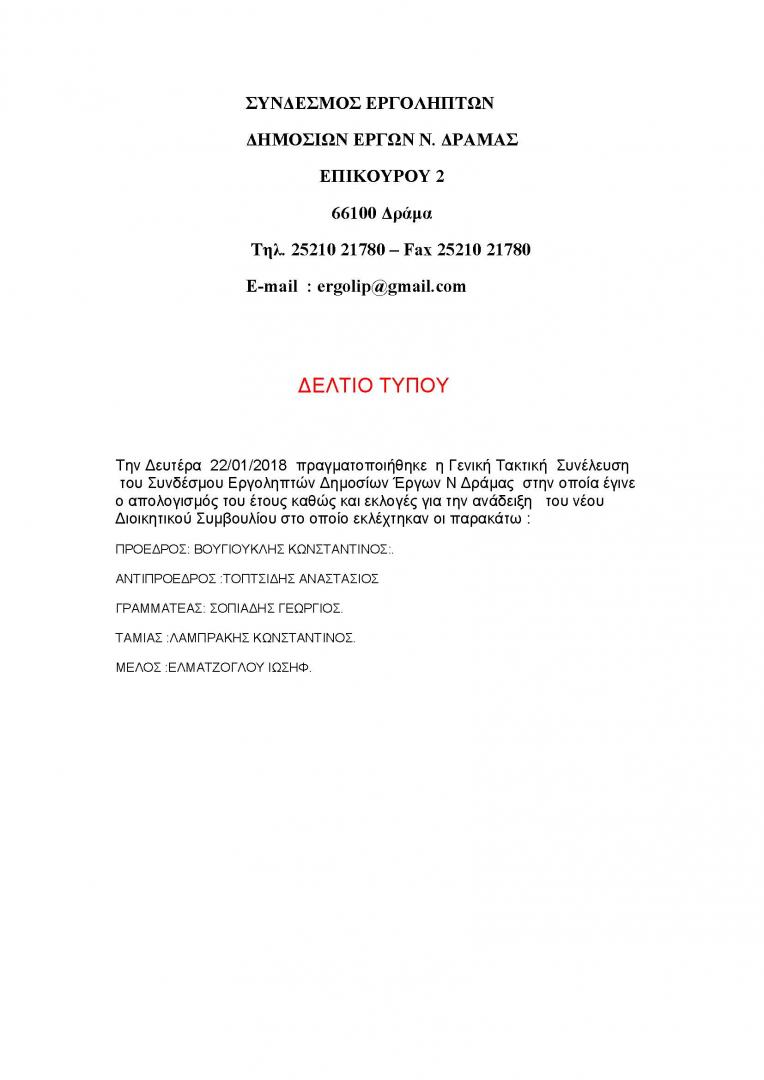 ΣΥΝΔΕΣΜΟΣ ΕΡΓΟΛΗΠΤΩΝ

ΔΗΜΟΣΙΩΝ ΕΡΓΩΝ Ν. ΔΡΑΜΑΣ

ΕΠΙΚΟΥΡΟΥ 2

66100 Δράμα

Τηλ. 25210 21780 – Fax 25210 21780

E-mail : ergolip@gmail.com

ΔΕΛΤΙΟ ΤΥΠΟΥ

Την Δευτέρα 22/01/2018 πραγματοποιήθηκε η Γενική Τακτική Συνέλευση του Συνδέσμου Εργοληπτών Δημοσίων Έργων Ν Δράμας στην οποία έγινε ο απολογισμός του έτους καθώς και εκλογές για την ανάδειξη του νέου Διοικητικού Συμβουλίου στο οποίο εκλέχτηκαν οι παρακάτω :

ΠΡΟΕΔΡΟΣ: ΒΟΥΓΙΟΥΚΛΗΣ ΚΩΝΣΤΑΝΤΙΝΟΣ:.

ΑΝΤΙΠΡΟΕΔΡΟΣ :ΤΟΠΤΣΙΔΗΣ ΑΝΑΣΤΑΣΙΟΣ

ΓΡΑΜΜΑΤΕΑΣ: ΣΟΠΙΑΔΗΣ ΓΕΩΡΓΙΟΣ.

ΤΑΜΙΑΣ :ΛΑΜΠΡΑΚΗΣ ΚΩΝΣΤΑΝΤΙΝΟΣ.

ΜΕΛΟΣ :ΕΛΜΑΤΖΟΓΛΟΥ ΙΩΣΗΦ.